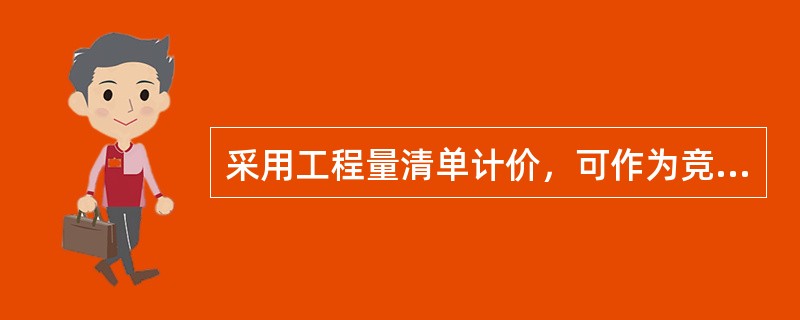 采用工程量清单计价，可作为竞...